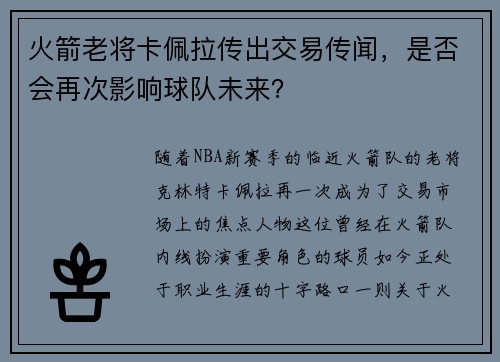 火箭老将卡佩拉传出交易传闻，是否会再次影响球队未来?

随着NBA新赛季的临近火箭队的老将克林特卡佩拉再一次成为了交易市场上的焦点人物这位曾经在火箭队内线扮演重要角色的球员如今正处于职业生涯的十字路口一则关于火